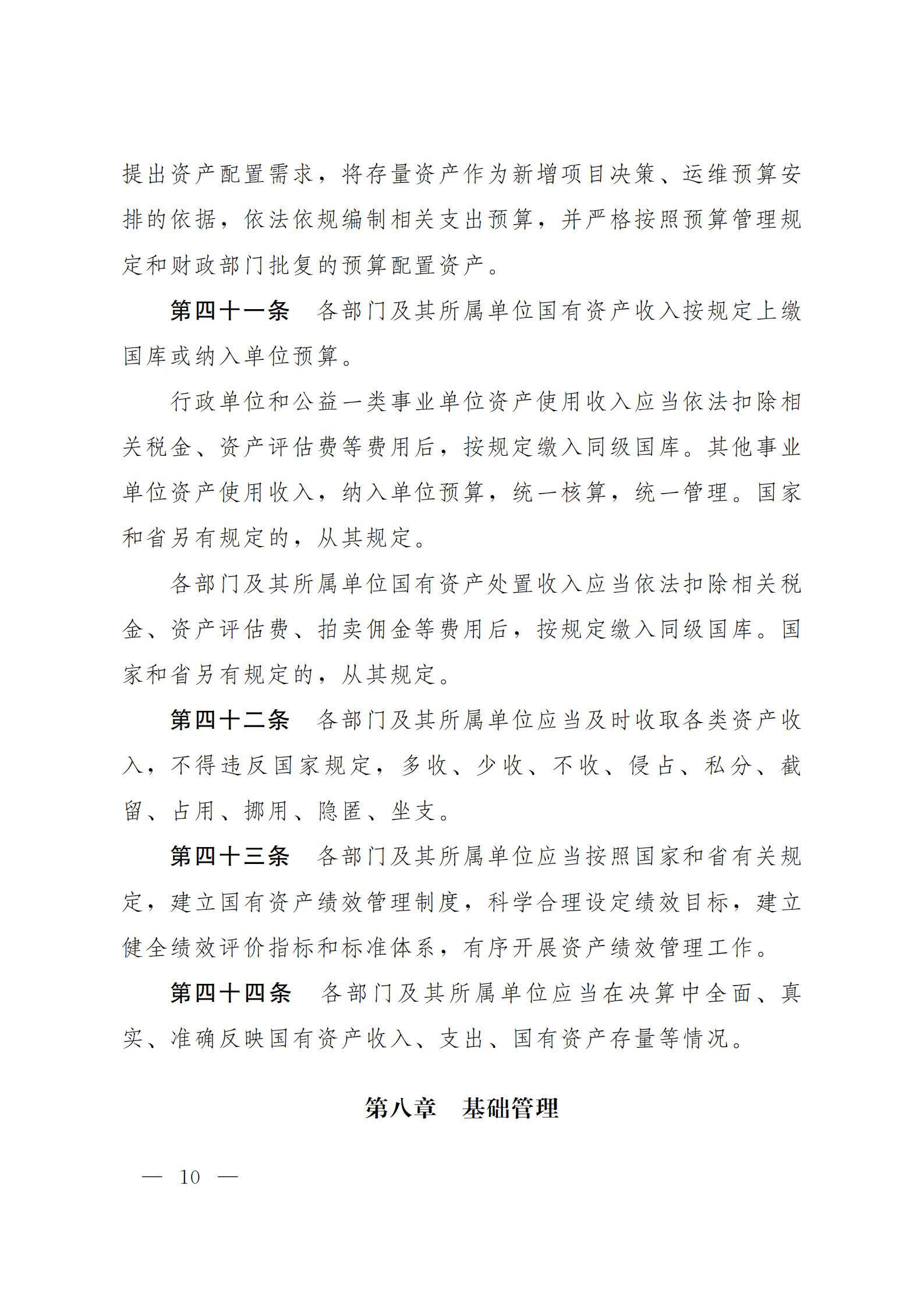 提出资产配置需求，将存量资产作为新增项目决策、运维预算安排的依据，依法依规编制相关支出预算，并严格按照预算管理规定和财政部门批复的预算配置资产。

第四十一条　各部门及其所属单位国有资产收入按规定上缴国库或纳入单位预算。

行政单位和公益一类事业单位资产使用收入应当依法扣除相关税金、资产评估费等费用后，按规定缴入同级国库。其他事业单位资产使用收入，纳入单位预算，统一核算，统一管理。国家和省另有规定的，从其规定。

各部门及其所属单位国有资产处置收入应当依法扣除相关税金、资产评估费、拍卖佣金等费用后，按规定缴入同级国库。国家和省另有规定的，从其规定。

第四十二条　各部门及其所属单位应当及时收取各类资产收入，不得违反国家规定，多收、少收、不收、侵占、私分、截留、占用、挪用、隐匿、坐支。

第四十三条　各部门及其所属单位应当按照国家和省有关规定，建立国有资产绩效管理制度，科学合理设定绩效目标，建立健全绩效评价指标和标准体系，有序开展资产绩效管理工作。

第四十四条　各部门及其所属单位应当在决算中全面、真实、准确反映国有资产收入、支出、国有资产存量等情况。

第八章　基础管理

— 10 —